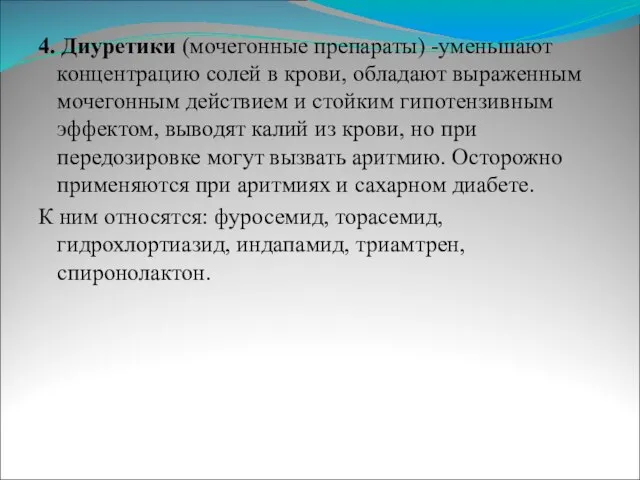 4. Диуретики (мочегонные препараты) -уменьшают концентрацию солей в крови, обладают выраженным мочегонным действием и стойким гипотензивным эффектом, выводят калий из крови, но при передозировке могут вызвать аритмию. Осторожно применяются при аритмиях и сахарном диабете.

К ним относятся: фуросемид, торасемид, гидрохлортиазид, индапамид, триамтрен, спиронолактон.